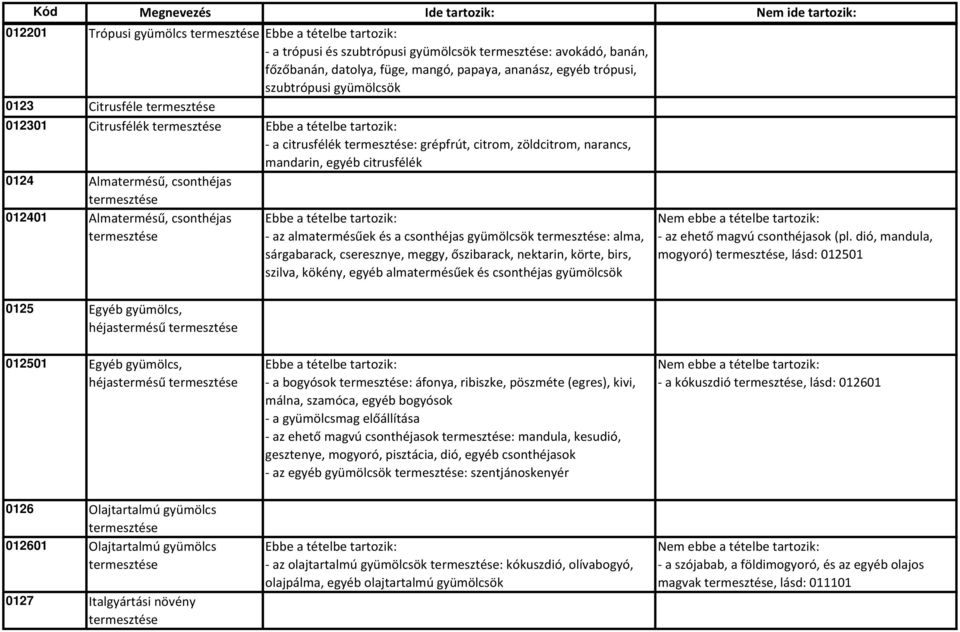 | Kód | Megnevezés | Ide tartozik: | Nem ide tartozik: |
|---|---|---|---|
| 012201 | Trópusi gyümölcs termesztése | Ebbe a tételbe tartozik: - a trópusi és szubtrópusi gyümölcsök termesztése: avokádó, banán, főzőbanán, datolya, füge, mangó, papaya, ananász, egyéb trópusi, szubtrópusi gyümölcsök | |
| 0123 | Citrusféle termesztése | | |
| 012301 | Citrusfélék termesztése | Ebbe a tételbe tartozik: - a citrusfélék termesztése: grépfrút, citrom, zöldcitrom, narancs, mandarin, egyéb citrusfélék | |
| 0124 | Almatermésű, csonthéjas termesztése | | |
| 012401 | Almatermésű, csonthéjas termesztése | Ebbe a tételbe tartozik: - az almatermésűek és a csonthéjas gyümölcsök termesztése: alma, sárgabarack, cseresznye, meggy, őszibarack, nektarin, körte, birs, szilva, kökény, egyéb almatermésűek és csonthéjas gyümölcsök | Nem ebbe a tételbe tartozik: - az ehető magvú csonthéjasok (pl. dió, mandula, mogyoró) termesztése, lásd: 012501 |
| 0125 | Egyéb gyümölcs, héjastermésű termesztése | | |
| 012501 | Egyéb gyümölcs, héjastermésű termesztése | Ebbe a tételbe tartozik: - a bogyósok termesztése: áfonya, ribiszke, pöszméte (egres), kivi, málna, szamóca, egyéb bogyósok - a gyümölcsmag előállítása - az ehető magvú csonthéjasok termesztése: mandula, kesudió, gesztenye, mogyoró, pisztácia, dió, egyéb csonthéjasok - az egyéb gyümölcsök termesztése: szentjánoskenyér | Nem ebbe a tételbe tartozik: - a kókuszdió termesztése, lásd: 012601 |
| 0126 | Olajtartalmú gyümölcs termesztése | | |
| 012601 | Olajtartalmú gyümölcs termesztése | Ebbe a tételbe tartozik: - az olajtartalmú gyümölcsök termesztése: kókuszdió, olívabogyó, olajpálma, egyéb olajtartalmú gyümölcsök | Nem ebbe a tételbe tartozik: - a szójabab, a földimogyoró, és az egyéb olajos magvak termesztése, lásd: 011101 |
| 0127 | Italgyártási növény termesztése | | |